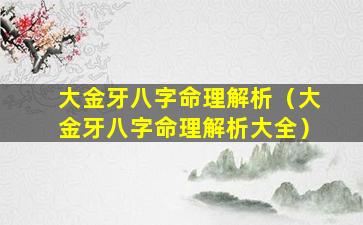 大金牙八字命理解析（大金牙八字命理解析大全）